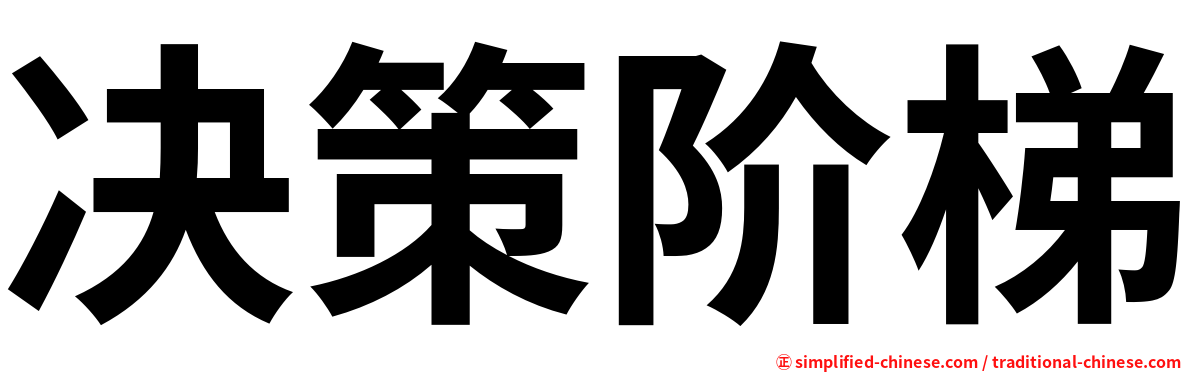 决策阶梯

㊣ simplified-chinese.com / traditional-chinese.com